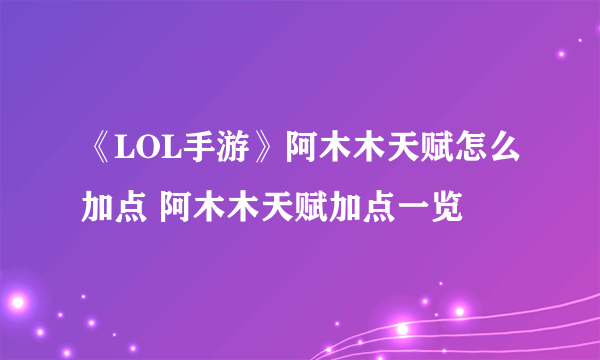 《LOL手游》阿木木天赋怎么加点 阿木木天赋加点一览